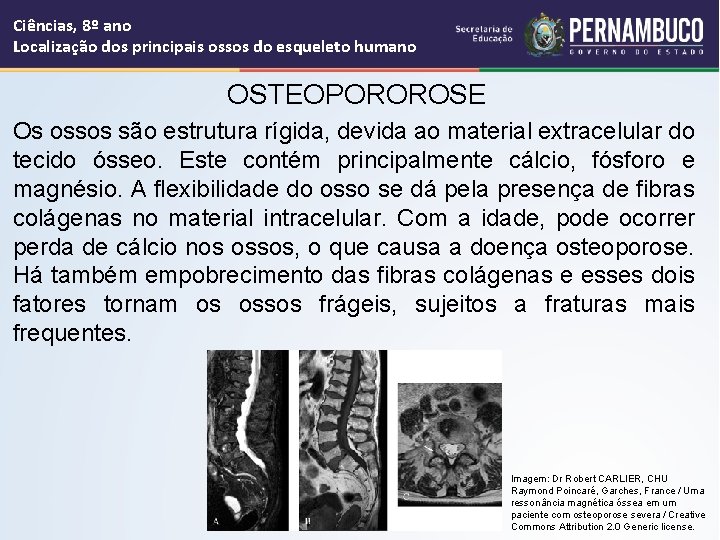 Ciências, 8º ano
Localização dos principais ossos do esqueleto humano

Secretaria de Educação

PERNAMBUCO
GOVERNO DO ESTADO

OSTEOPOROROSE

Os ossos são estrutura rígida, devida ao material extracelular do tecido ósseo. Este contém principalmente cálcio, fósforo e magnésio. A flexibilidade do osso se dá pela presença de fibras colágenas no material intracelular. Com a idade, pode ocorrer perda de cálcio nos ossos, o que causa a doença osteoporose. Há também empobrecimento das fibras colágenas e esses dois fatores tornam os ossos frágeis, sujeitos a fraturas mais frequentes.

A

B

C

Imagem: Dr Robert CARLIER, CHU Raymond Poincaré, Garches, France / Uma ressonância magnética óssea em um paciente com osteoporose severa / Creative Commons Attribution 2.0 Generic license.